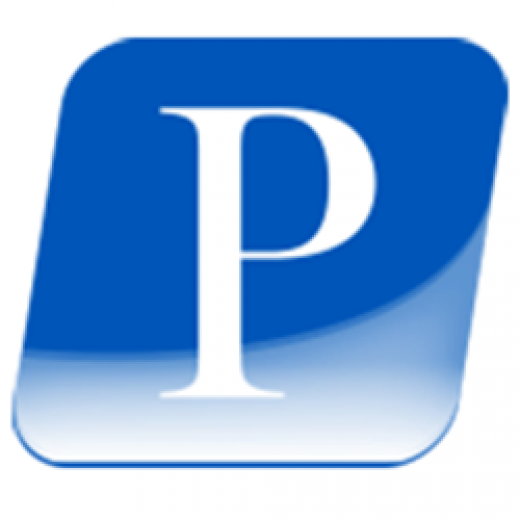 P